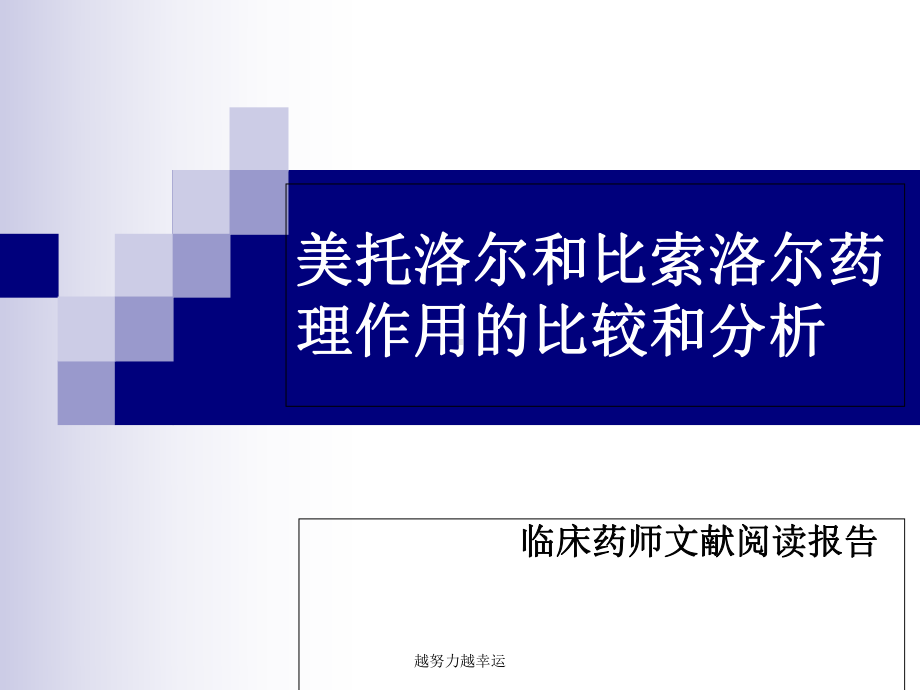 美托洛尔和比索洛尔药理作用的比较和分析

临床药师文献阅读报告

越努力越幸运